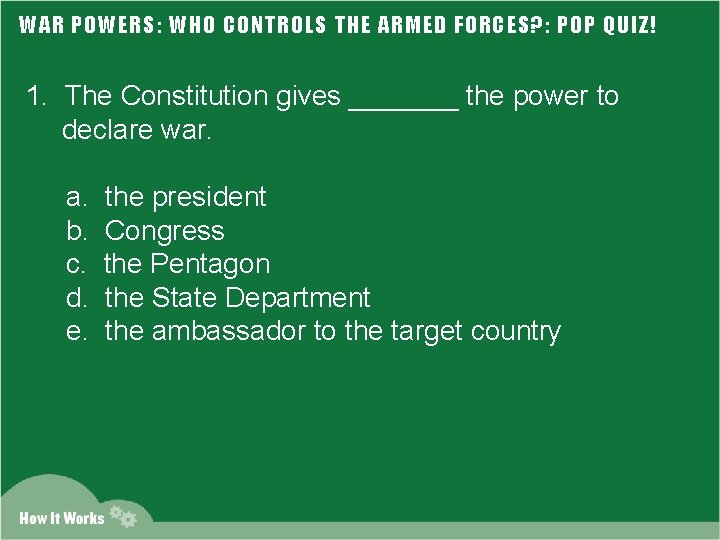 WAR POWERS: WHO CONTROLS THE ARMED FORCES?: POP QUIZ!

1. The Constitution gives ________ the power to declare war.

a. the president
b. Congress
c. the Pentagon
d. the State Department
e. the ambassador to the target country

How It Works